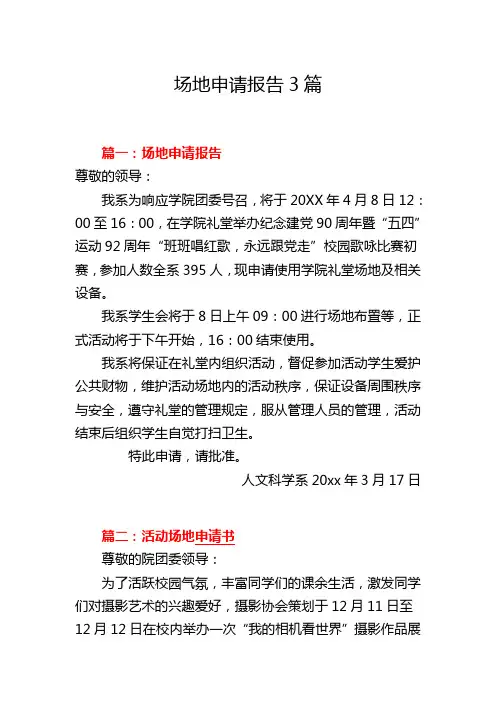 场地申请报告 3 篇

篇一：场地申请报告

尊敬的领导：

我系为响应学院团委号召，将于 20XX 年 4 月 8 日 12：00 至 16：00，在学院礼堂举办纪念建党 90 周年暨“五四”运动 92 周年“班班唱红歌，永远跟党走”校园歌咏比赛初赛，参加人数全系 395 人，现申请使用学院礼堂场地及相关设备。

我系学生会将于 8 日上午 09：00 进行场地布置等，正式活动将于下午开始，16：00 结束使用。

我系将保证在礼堂内组织活动，督促参加活动学生爱护公共财物，维护活动场地内的活动秩序，保证设备周围秩序与安全，遵守礼堂的管理规定，服从管理人员的管理，活动结束后组织学生自觉打扫卫生。

特此申请，请批准。

人文科学系 20xx 年 3 月 17 日

篇二：活动场地申请书

尊敬的院团委领导：

为了活跃校园气氛，丰富同学们的课余生活，激发同学们对摄影艺术的兴趣爱好，摄影协会策划于 12 月 11 日至 12 月 12 日在校内举办一次“我的相机看世界”摄影作品展